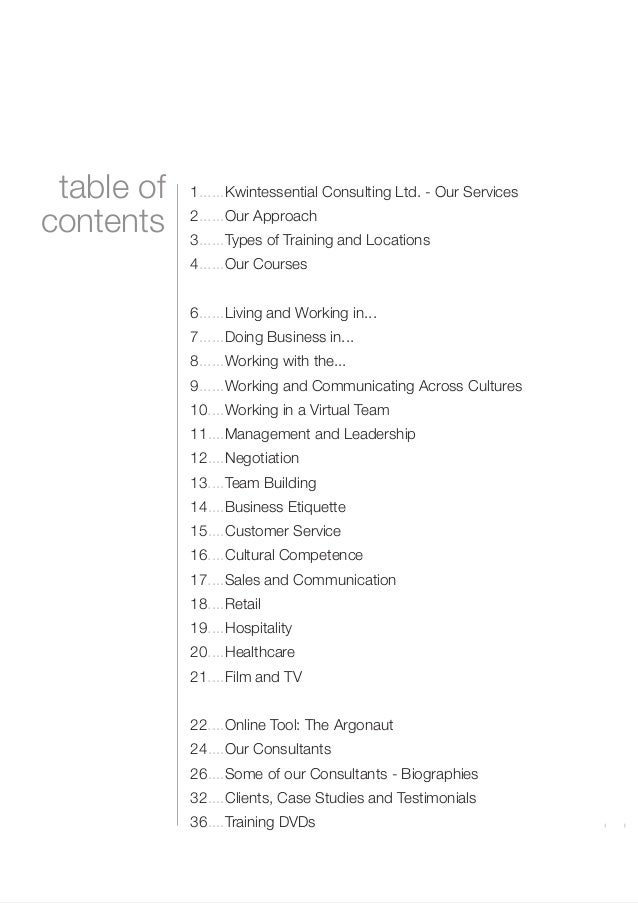 table of contents

1 Kwintessential Consulting Ltd. - Our Services
2 Our Approach
3 Types of Training and Locations
4 Our Courses

6 Living and Working in...
7 Doing Business in...
8 Working with the...
9 Working and Communicating Across Cultures
10 Working in a Virtual Team
11 Management and Leadership
12 Negotiation
13 Team Building
14 Business Etiquette
15 Customer Service
16 Cultural Competence
17 Sales and Communication
18 Retail
19 Hospitality
20 Healthcare
21 Film and TV

22 Online Tool: The Argonaut
24 Our Consultants
26 Some of our Consultants - Biographies
32 Clients, Case Studies and Testimonials
36 Training DVDs